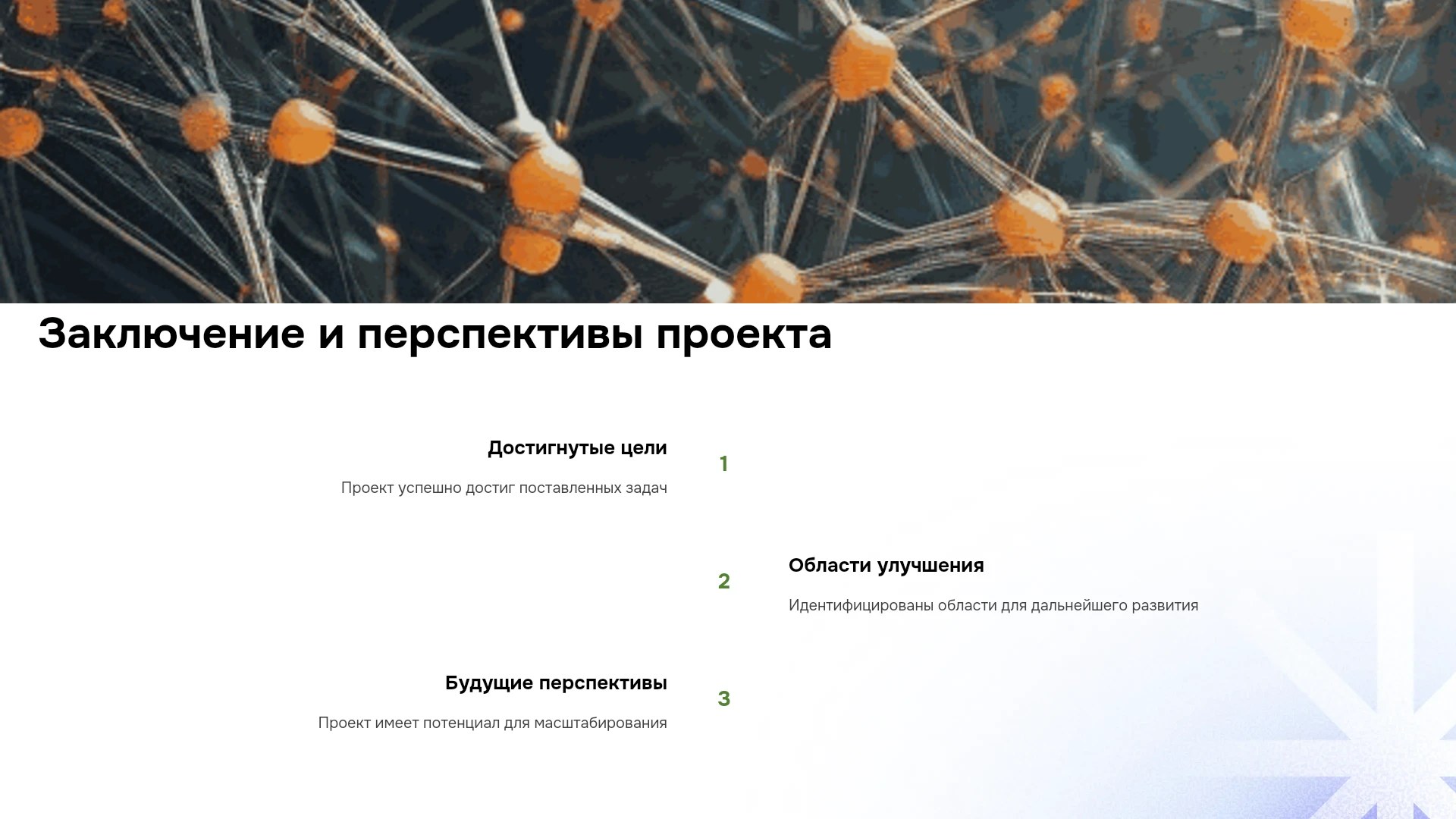 Заключение и перспективы проекта

Достигнутые цели

Проект успешно достиг поставленных задач

1

2

Области улучшения

Идентифицированы области для дальнейшего развития

Будущие перспективы

Проект имеет потенциал для масштабирования

3